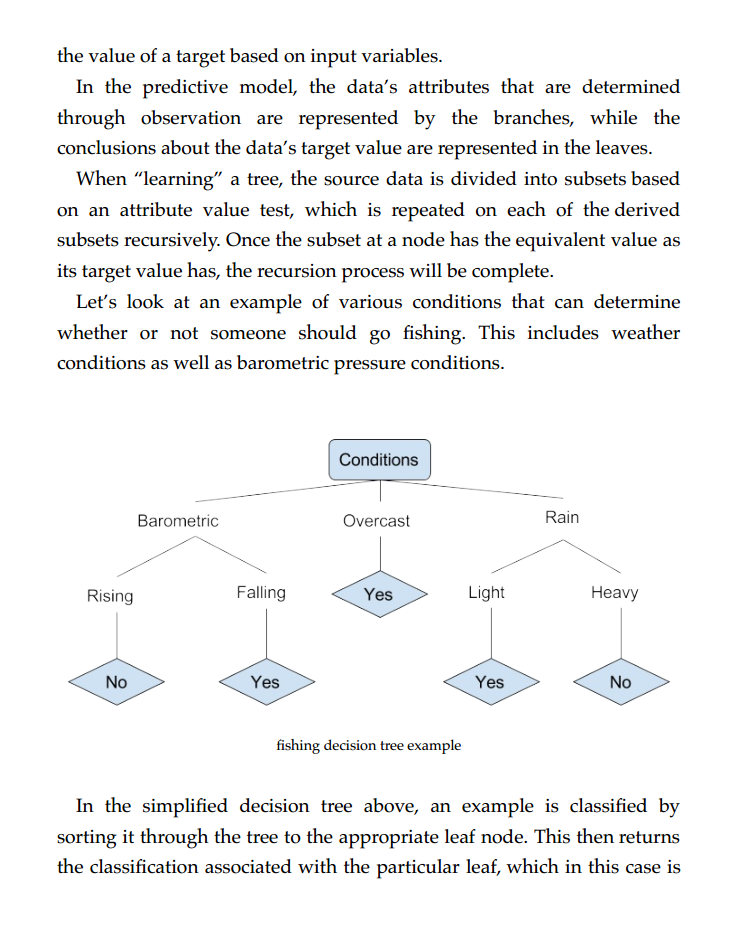 the value of a target based on input variables.

In the predictive model, the data's attributes that are determined through observation are represented by the branches, while the conclusions about the data's target value are represented in the leaves.

When "learning" a tree, the source data is divided into subsets based on an attribute value test, which is repeated on each of the derived subsets recursively. Once the subset at a node has the equivalent value as its target value has, the recursion process will be complete.

Let's look at an example of various conditions that can determine whether or not someone should go fishing. This includes weather conditions as well as barometric pressure conditions.

Conditions

Barometric

Overcast

Rain

Rising

Falling

Yes

Light

Heavy

No

Yes

Yes

No

fishing decision tree example

In the simplified decision tree above, an example is classified by sorting it through the tree to the appropriate leaf node. This then returns the classification associated with the particular leaf, which in this case is